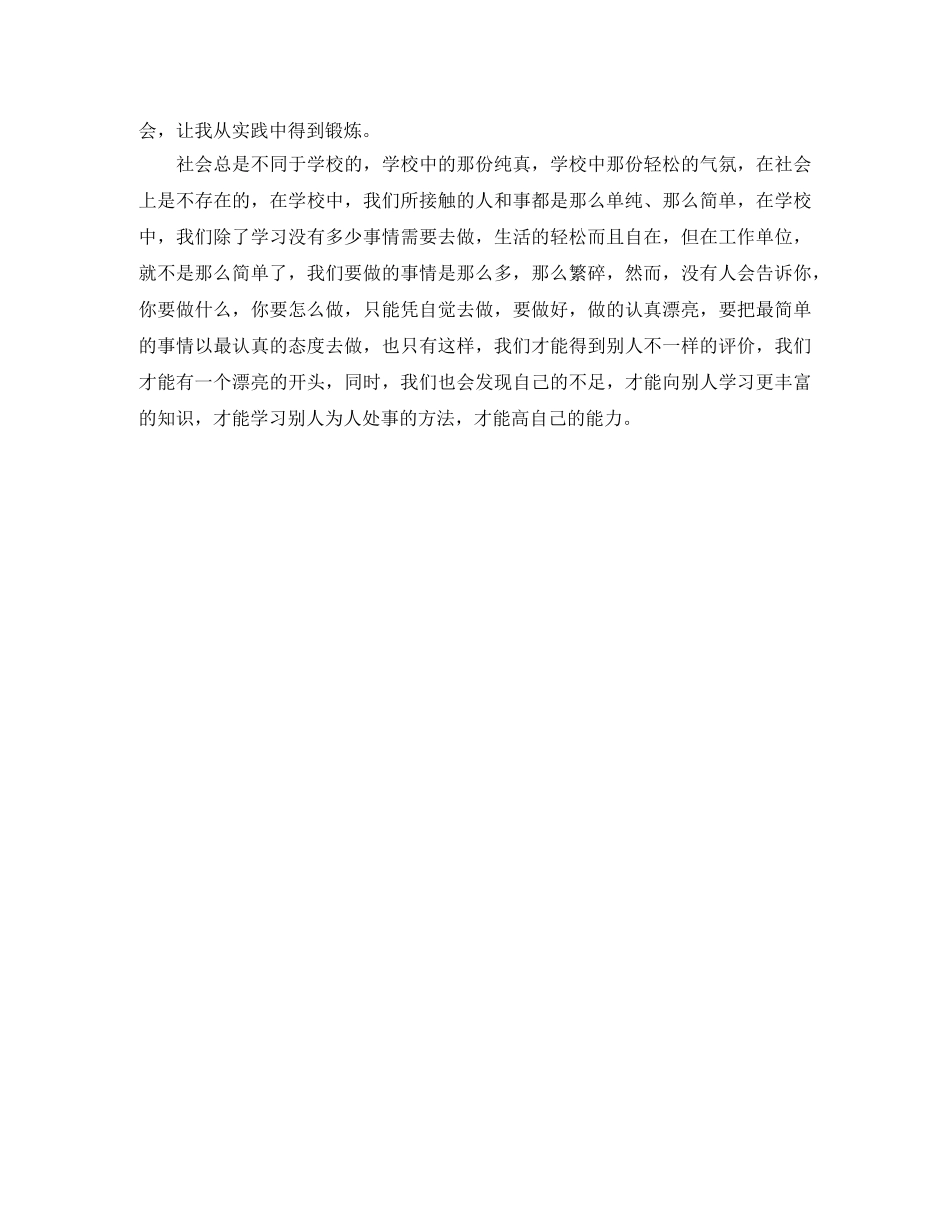 会，让我从实践中得到锻炼。

社会总是不同于学校的，学校中的那份纯真，学校中那份轻松的气氛，在社会上是不存在的，在学校中，我们所接触的人和事都是那么单纯、那么简单，在学校中，我们除了学习没有多少事情需要去做，生活的轻松而且自在，但在工作单位，就不是那么简单了，我们要做的事情是那么多，那么繁碎，然而，没有人会告诉你，你要做什么，你要怎么做，只能凭自觉去做，要做好，做的认真漂亮，要把最简单的事情以最认真的态度去做，也只有这样，我们才能得到别人不一样的评价，我们才能有一个漂亮的开头，同时，我们也会发现自己的不足，才能向别人学习更丰富的知识，才能学习别人为人处事的方法，才能高自己的能力。